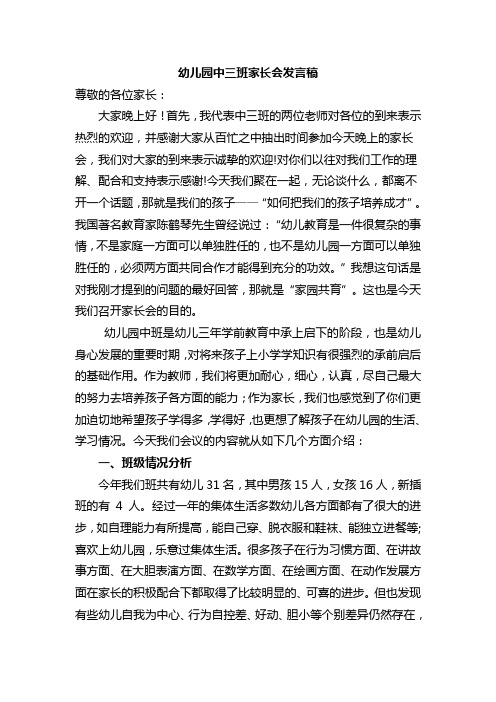 幼儿园中三班家长会发言稿

尊敬的各位家长：

大家晚上好！首先，我代表中三班的两位老师对各位的到来表示热烈的欢迎，并感谢大家从百忙之中抽出时间参加今天晚上的家长会，我们对大家的到来表示诚挚的欢迎!对你们以往对我们工作的理解、配合和支持表示感谢!今天我们聚在一起，无论谈什么，都离不开一个话题，那就是我们的孩子——“如何把我们的孩子培养成才”。我国著名教育家陈鹤琴先生曾经说过：“幼儿教育是一件很复杂的事情，不是家庭一方面可以单独胜任的，也不是幼儿园一方面可以单独胜任的，必须两方面共同合作才能得到充分的功效。”我想这句话是对我刚才提到的问题的最好回答，那就是“家园共育”。这也是今天我们召开家长会的目的。

幼儿园中班是幼儿三年学前教育中承上启下的阶段，也是幼儿身心发展的重要时期，对将来孩子上小学学知识有很强烈的承前启后的基础作用。作为教师，我们将更加耐心，细心，认真，尽自己最大的努力去培养孩子各方面的能力；作为家长，我们也感觉到了你们更加迫切地希望孩子学得多，学得好，也更想了解孩子在幼儿园的生活、学习情况。今天我们会议的内容就从如下几个方面介绍：

一、班级情况分析

今年我们班共有幼儿 31 名，其中男孩 15 人，女孩 16 人，新插班的有 4 人。经过一年的集体生活多数幼儿各方面都有了很大的进步，如自理能力有所提高，能自己穿、脱衣服和鞋袜、能独立进餐等;喜欢上幼儿园，乐意过集体生活。很多孩子在行为习惯方面、在讲故事方面、在大胆表演方面、在数学方面、在绘画方面、在动作发展方面在家长的积极配合下都取得了比较明显的、可喜的进步。但也发现有些幼儿自我为中心、行为自控差、好动、胆小等个别差异仍然存在，